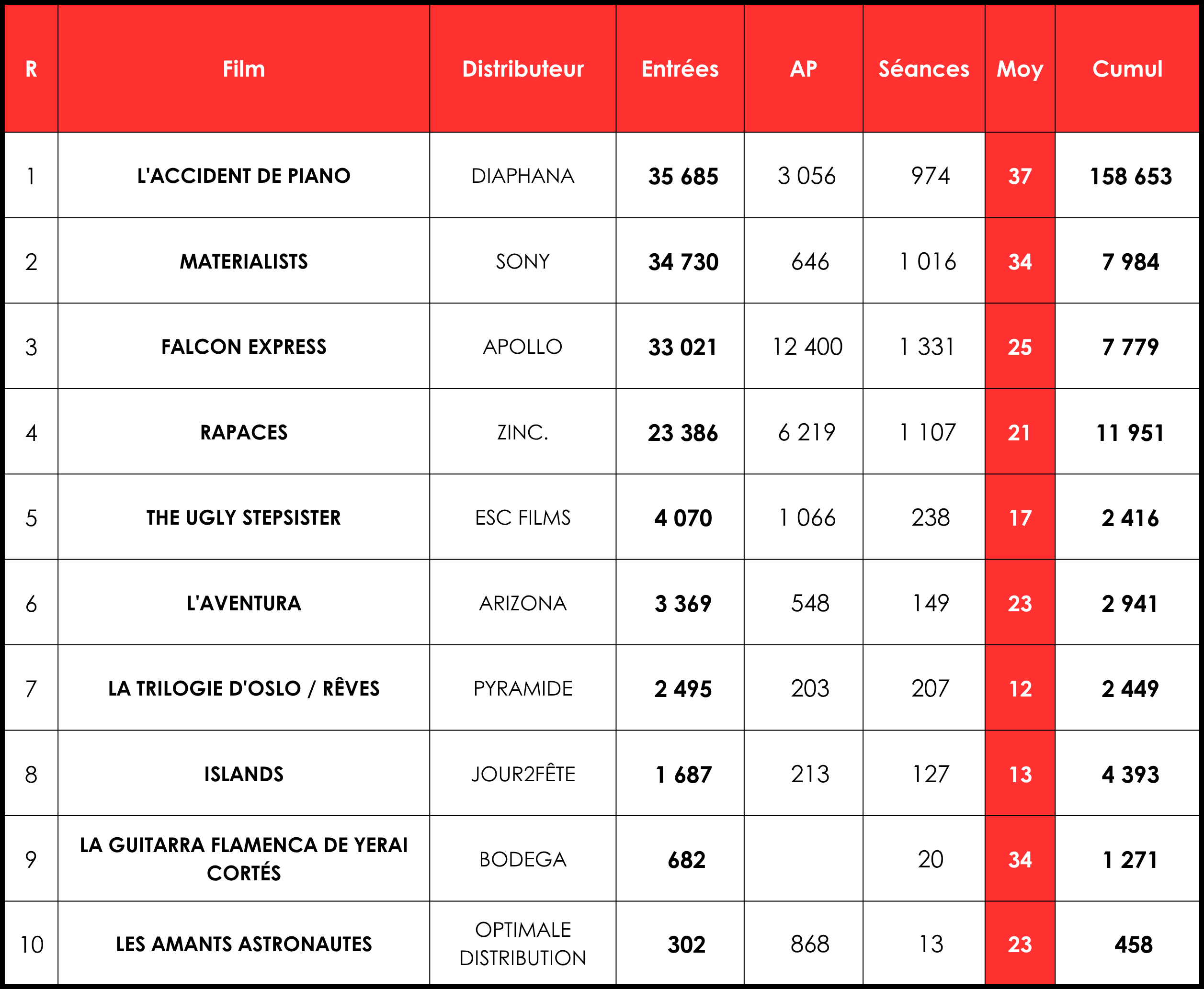 | R | Film | Distributeur | Entrées | AP | Séances | Moy | Cumul |
|---|---|---|---|---|---|---|---|
| 1 | L'ACCIDENT DE PIANO | DIAPHANA | 35 685 | 3 056 | 974 | 37 | 158 653 |
| 2 | MATERIALISTS | SONY | 34 730 | 646 | 1 016 | 34 | 7 984 |
| 3 | FALCON EXPRESS | APOLLO | 33 021 | 12 400 | 1 331 | 25 | 7 779 |
| 4 | RAPACES | ZINC. | 23 386 | 6 219 | 1 107 | 21 | 11 951 |
| 5 | THE UGLY STEPSISTER | ESC FILMS | 4 070 | 1 066 | 238 | 17 | 2 416 |
| 6 | L'AVENTURA | ARIZONA | 3 369 | 548 | 149 | 23 | 2 941 |
| 7 | LA TRILOGIE D'OSLO / RÊVES | PYRAMIDE | 2 495 | 203 | 207 | 12 | 2 449 |
| 8 | ISLANDS | JOUR2FÊTE | 1 687 | 213 | 127 | 13 | 4 393 |
| 9 | LA GUITARRA FLAMENCA DE YERAI CORTÉS | BODEGA | 682 | | 20 | 34 | 1 271 |
| 10 | LES AMANTS ASTRONAUTES | OPTIMALE DISTRIBUTION | 302 | 868 | 13 | 23 | 458 |